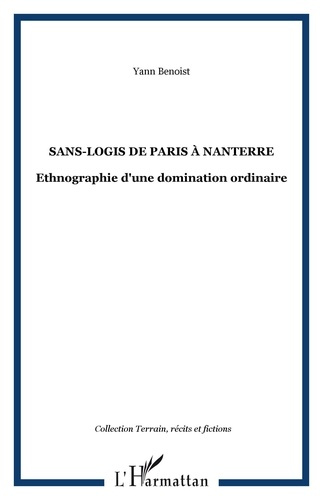 Yann Benoist

SANS-LOGIS DE PARIS À NANTERRE

Ethnographie d'une domination ordinaire

Collection Terrain, récits et fictions

L'Harmattan